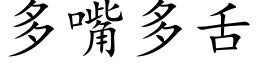 多嘴多舌